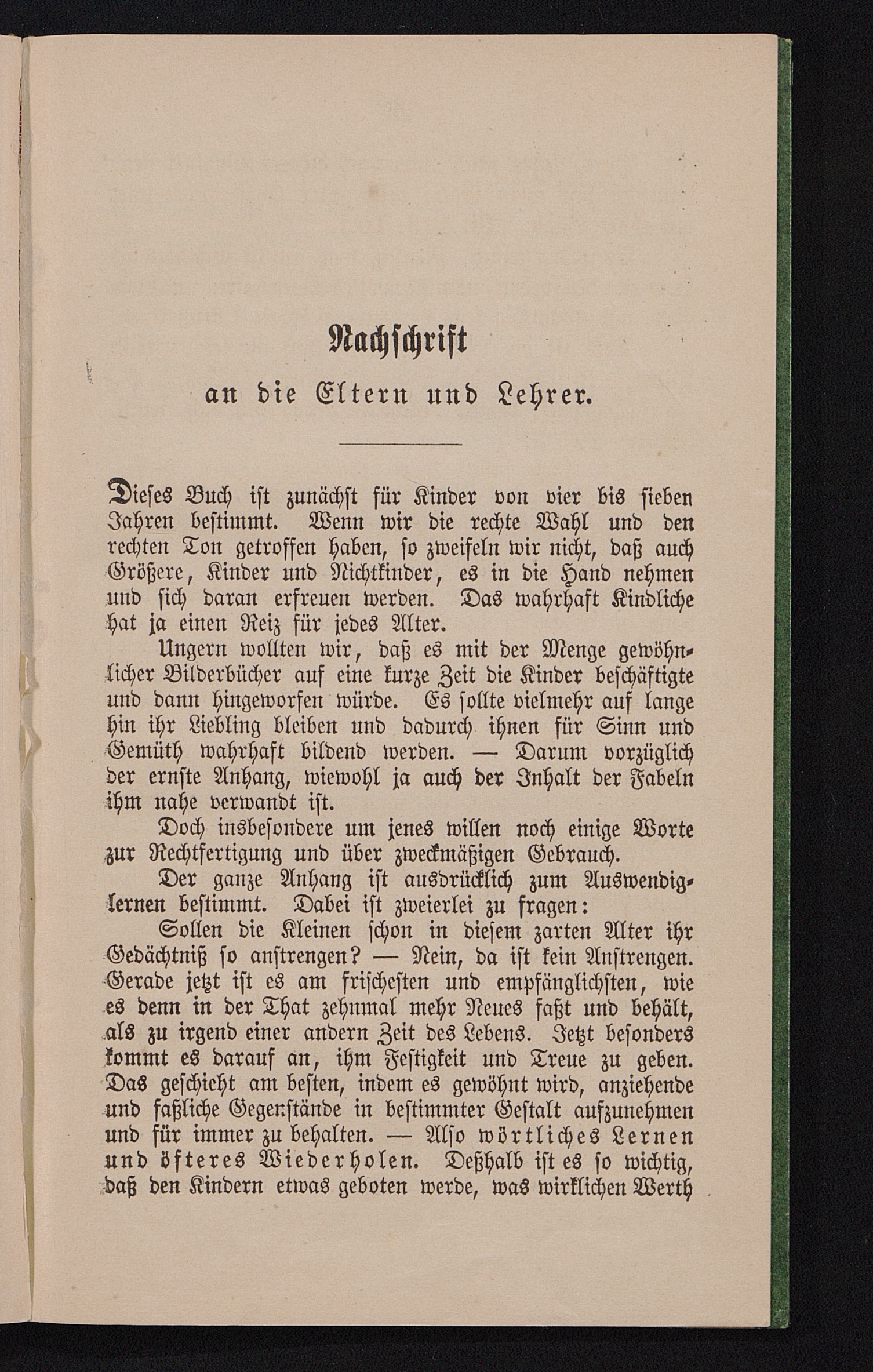 Nachschrift
an die Eltern und Lehrer.

Dieses Buch ist zunächst für Kinder von vier bis sieben Jahren bestimmt. Wenn wir die rechte Wahl und den rechten Ton getroffen haben, so zweifeln wir nicht, daß auch Größere, Kinder und Nichtkinder, es in die Hand nehmen und sich daran erfreuen werden. Das wahrhaft Kindliche hat ja einen Reiz für jedes Alter.

Ungern wollten wir, daß es mit der Menge gewöhnlicher Bilderbücher auf eine kurze Zeit die Kinder beschäftigte und dann hingeworfen würde. Es sollte vielmehr auf lange hin ihr Liebling bleiben und dadurch ihnen für Sinn und Gemüth wahrhaft bildend werden. — Darum vorzüglich der ernste Anhang, wiewohl ja auch der Inhalt der Fabeln ihm nahe verwandt ist.

Doch insbesondere um jenes willen noch einige Worte zur Rechtfertigung und über zweckmäßigen Gebrauch.

Der ganze Anhang ist ausdrücklich zum Auswendiglernen bestimmt. Dabei ist zweierlei zu fragen:

Sollen die Kleinen schon in diesem zarten Alter ihr Gedächtniß so anstrengen? — Nein, da ist kein Anstrengen. Gerade jetzt ist es am frischesten und empfänglichsten, wie es denn in der That zehnmal mehr Neues faßt und behält, als zu irgend einer andern Zeit des Lebens. Jetzt besonders kommt es darauf an, ihm Festigkeit und Treue zu geben. Das geschieht am besten, indem es gewöhnt wird, anziehende und faßliche Gegenstände in bestimmter Gestalt aufzunehmen und für immer zu behalten. — Also wörtliches Lernen und öfteres Wiederholen. Deßhalb ist es so wichtig, daß den Kindern etwas geboten werde, was wirklichen Werth